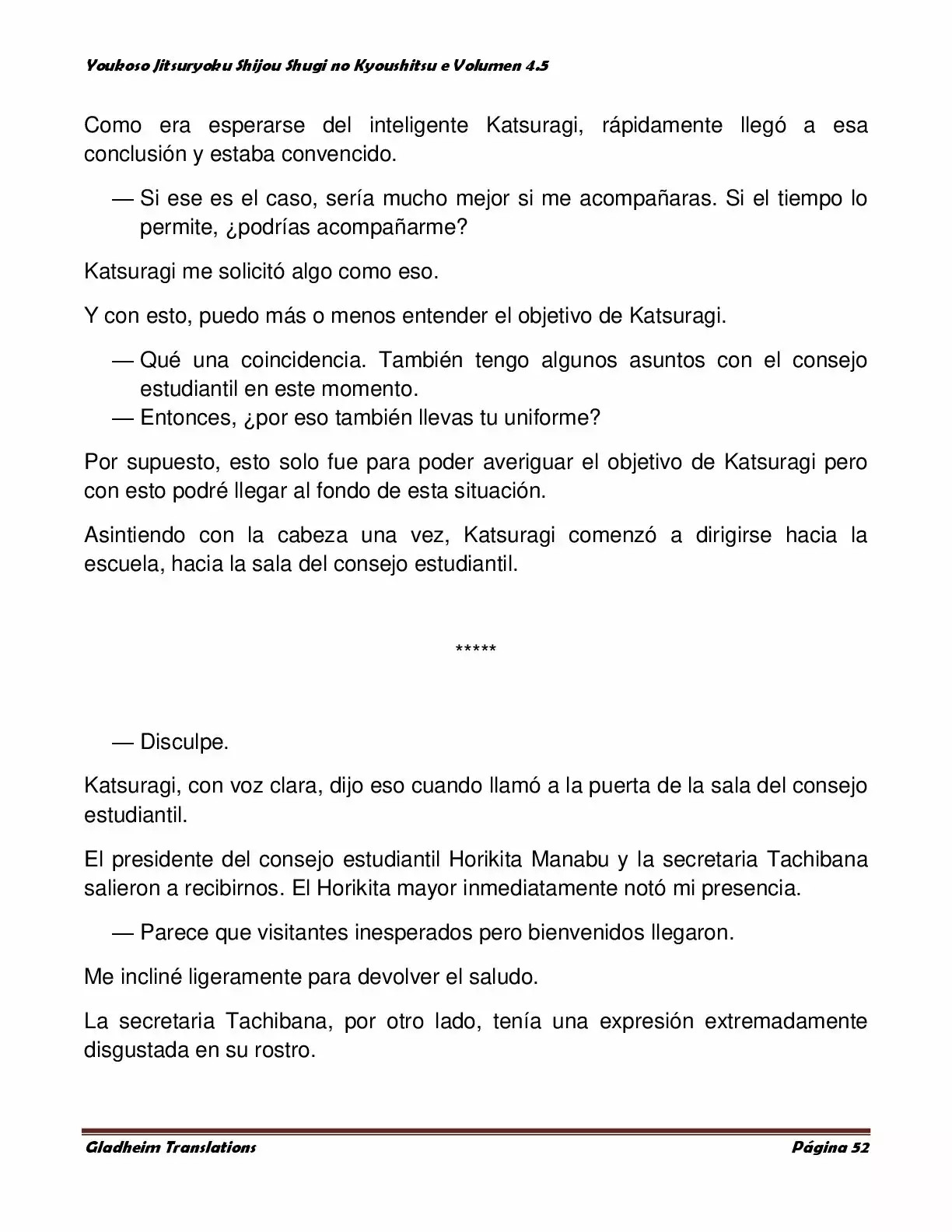 Youkoso Jitsuryoku Shijou Shugi no Kyoushitsu e Volumen 4.5

Como era esperarse del inteligente Katsuragi, rápidamente llegó a esa conclusión y estaba convencido.

— Si ese es el caso, sería mucho mejor si me acompañaras. Si el tiempo lo permite, ¿podrías acompañarme?

Katsuragi me solicitó algo como eso.

Y con esto, puedo más o menos entender el objetivo de Katsuragi.

— Qué una coincidencia. También tengo algunos asuntos con el consejo estudiantil en este momento.
— Entonces, ¿por eso también llevas tu uniforme?

Por supuesto, esto solo fue para poder averiguar el objetivo de Katsuragi pero con esto podré llegar al fondo de esta situación.

Asintiendo con la cabeza una vez, Katsuragi comenzó a dirigirse hacia la escuela, hacia la sala del consejo estudiantil.

*****

— Disculpe.

Katsuragi, con voz clara, dijo eso cuando llamó a la puerta de la sala del consejo estudiantil.

El presidente del consejo estudiantil Horikita Manabu y la secretaria Tachibana salieron a recibirnos. El Horikita mayor inmediatamente notó mi presencia.

— Parece que visitantes inesperados pero bienvenidos llegaron.

Me incliné ligeramente para devolver el saludo.

La secretaria Tachibana, por otro lado, tenía una expresión extremadamente disgustada en su rostro.

Gladheim Translations Página 52